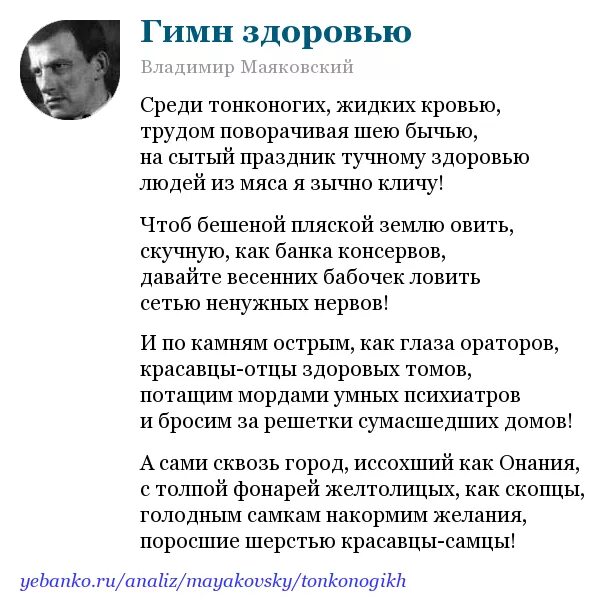 Гимн здоровью

Владимир Маяковский

Среди тонконогих, жидких кровью,
трудом поворачивая шею бычью,
на сытый праздник тучному здоровью
людей из мяса я зычно кличу!

Чтоб бешеной пляской землю овить,
скучную, как банка консервов,
давайте весенних бабочек ловить
сетью ненужных нервов!

И по камням острым, как глаза ораторов,
красавцы-отцы здоровых томов,
потащим мордами умных психиатров
и бросим за решетки сумасшедших домов!

А сами сквозь город, иссохший как Онания,
с толпой фонарей желтолицых, как скопцы,
голодным самкам накормим желания,
поросшие шерстью красавцы-самцы!

yebanko.ru/analiz/mayakovsky/tonkonogikh